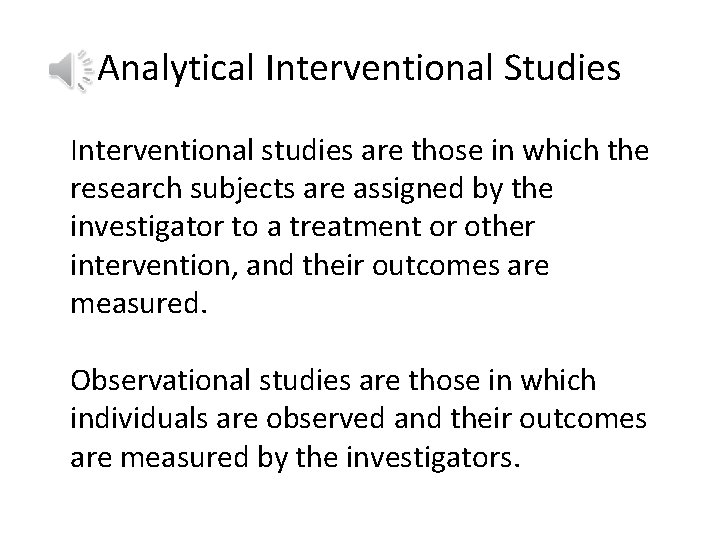 Analytical Interventional Studies

Interventional studies are those in which the research subjects are assigned by the investigator to a treatment or other intervention, and their outcomes are measured.

Observational studies are those in which individuals are observed and their outcomes are measured by the investigators.